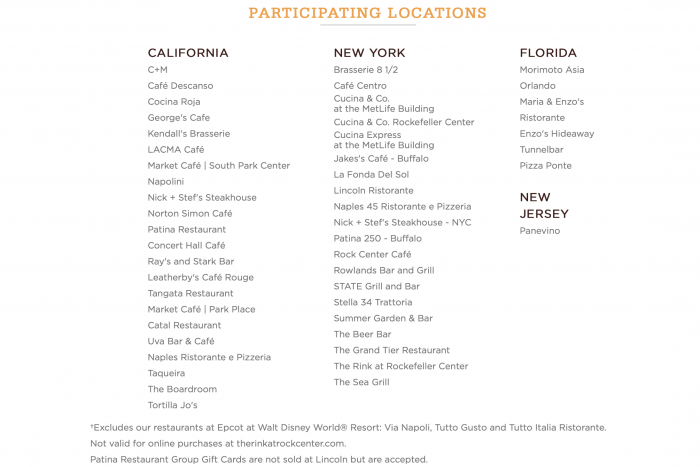 PARTICIPATING LOCATIONS

CALIFORNIA
C+M
Café Descanso
Cocina Roja
George's Cafe
Kendall's Brasserie
LACMA Café
Market Café | South Park Center
Napolini
Nick + Stef's Steakhouse
Norton Simon Café
Patina Restaurant
Concert Hall Café
Ray's and Stark Bar
Leatherby's Café Rouge
Tangata Restaurant
Market Café | Park Place
Catal Restaurant
Uva Bar & Café
Naples Ristorante e Pizzeria
Taqueira
The Boardroom
Tortilla Jo's

NEW YORK
Brasserie 8 1/2
Café Centro
Cucina & Co. at the MetLife Building
Cucina & Co. Rockefeller Center
Cucina Express at the MetLife Building
Jakes's Café - Buffalo
La Fonda Del Sol
Lincoln Ristorante
Naples 45 Ristorante e Pizzeria
Nick + Stef's Steakhouse - NYC
Patina 250 - Buffalo
Rock Center Café
Rowlands Bar and Grill
STATE Grill and Bar
Stella 34 Trattoria
Summer Garden & Bar
The Beer Bar
The Grand Tier Restaurant
The Rink at Rockefeller Center
The Sea Grill

FLORIDA
Morimoto Asia
Orlando
Maria & Enzo's
Ristorante
Enzo's Hideaway
Tunnelbar
Pizza Ponte

NEW JERSEY
Panevino

†Excludes our restaurants at Epcot at Walt Disney World® Resort: Via Napoli, Tutto Gusto and Tutto Italia Ristorante.
Not valid for online purchases at therinkatrockcenter.com.
Patina Restaurant Group Gift Cards are not sold at Lincoln but are accepted.